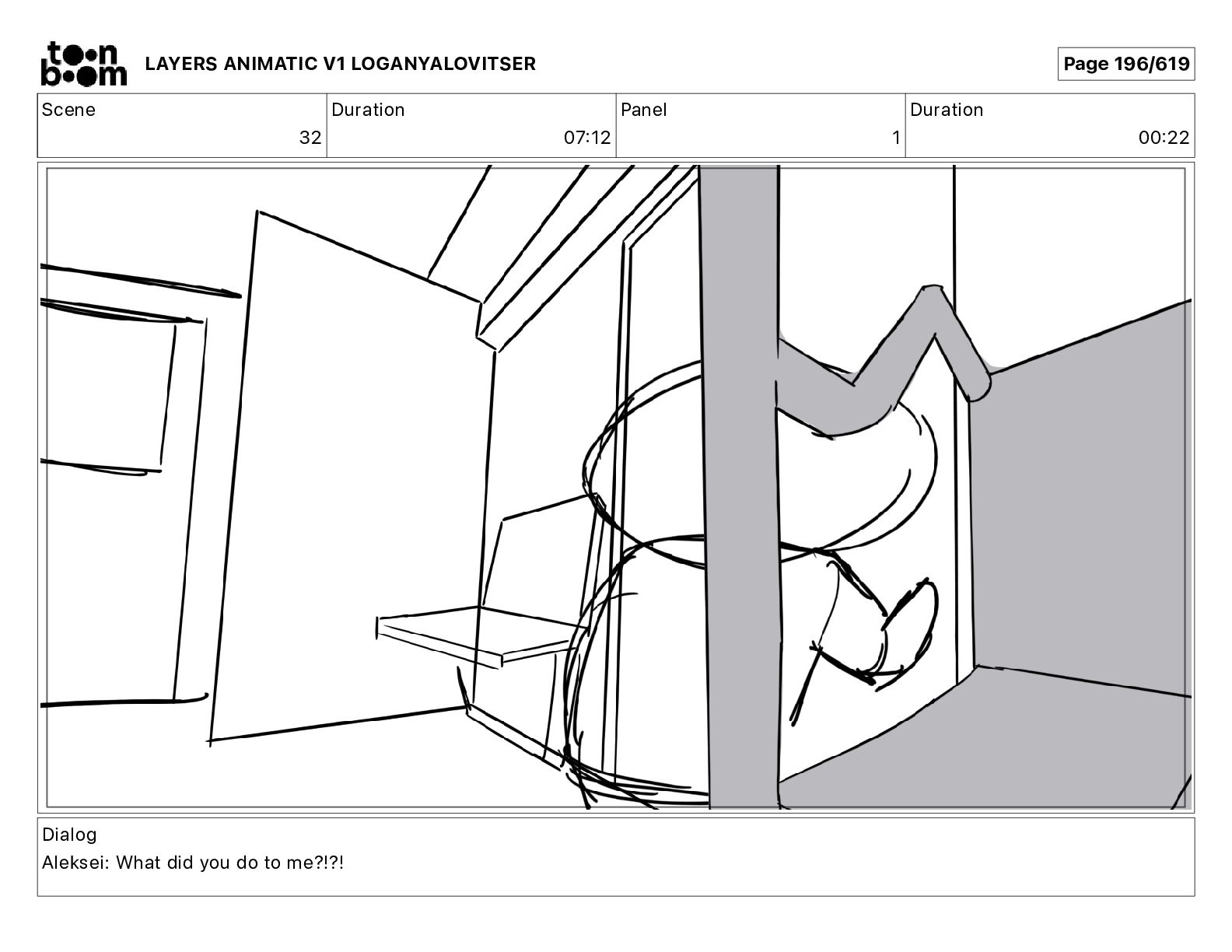 toon boom LAYERS ANIMATIC V1 LOGANYALOVITSER

Page 196/619

| Scene | Duration | Panel | Duration |
|---|---|---|---|
| 32 | 07:12 | 1 | 00:22 |

Dialog
Aleksei: What did you do to me?!?!